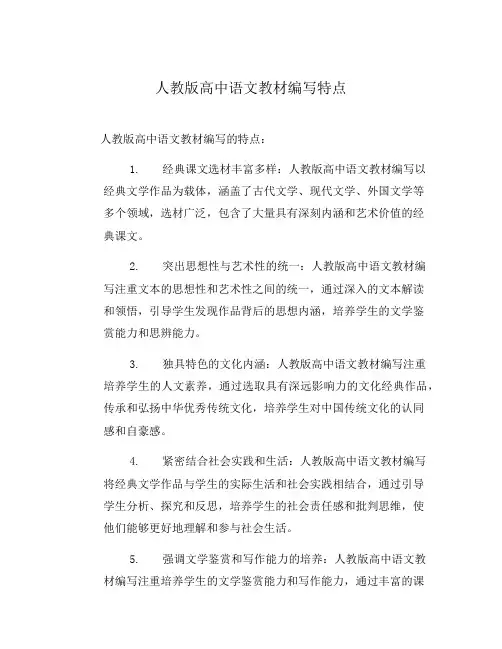 人教版高中语文教材编写特点

人教版高中语文教材编写的特点：

1. 经典课文选材丰富多样：人教版高中语文教材编写以经典文学作品为载体，涵盖了古代文学、现代文学、外国文学等多个领域，选材广泛，包含了大量具有深刻内涵和艺术价值的经典课文。

2. 突出思想性与艺术性的统一：人教版高中语文教材编写注重文本的思想性和艺术性之间的统一，通过深入的文本解读和领悟，引导学生发现作品背后的思想内涵，培养学生的文学鉴赏能力和思辨能力。

3. 独具特色的文化内涵：人教版高中语文教材编写注重培养学生的人文素养，通过选取具有深远影响力的文化经典作品，传承和弘扬中华优秀传统文化，培养学生对中国传统文化的认同感和自豪感。

4. 紧密结合社会实践和生活：人教版高中语文教材编写将经典文学作品与学生的实际生活和社会实践相结合，通过引导学生分析、探究和反思，培养学生的社会责任感和批判思维，使他们能够更好地理解和参与社会生活。

5. 强调文学鉴赏和写作能力的培养：人教版高中语文教材编写注重培养学生的文学鉴赏能力和写作能力，通过丰富的课